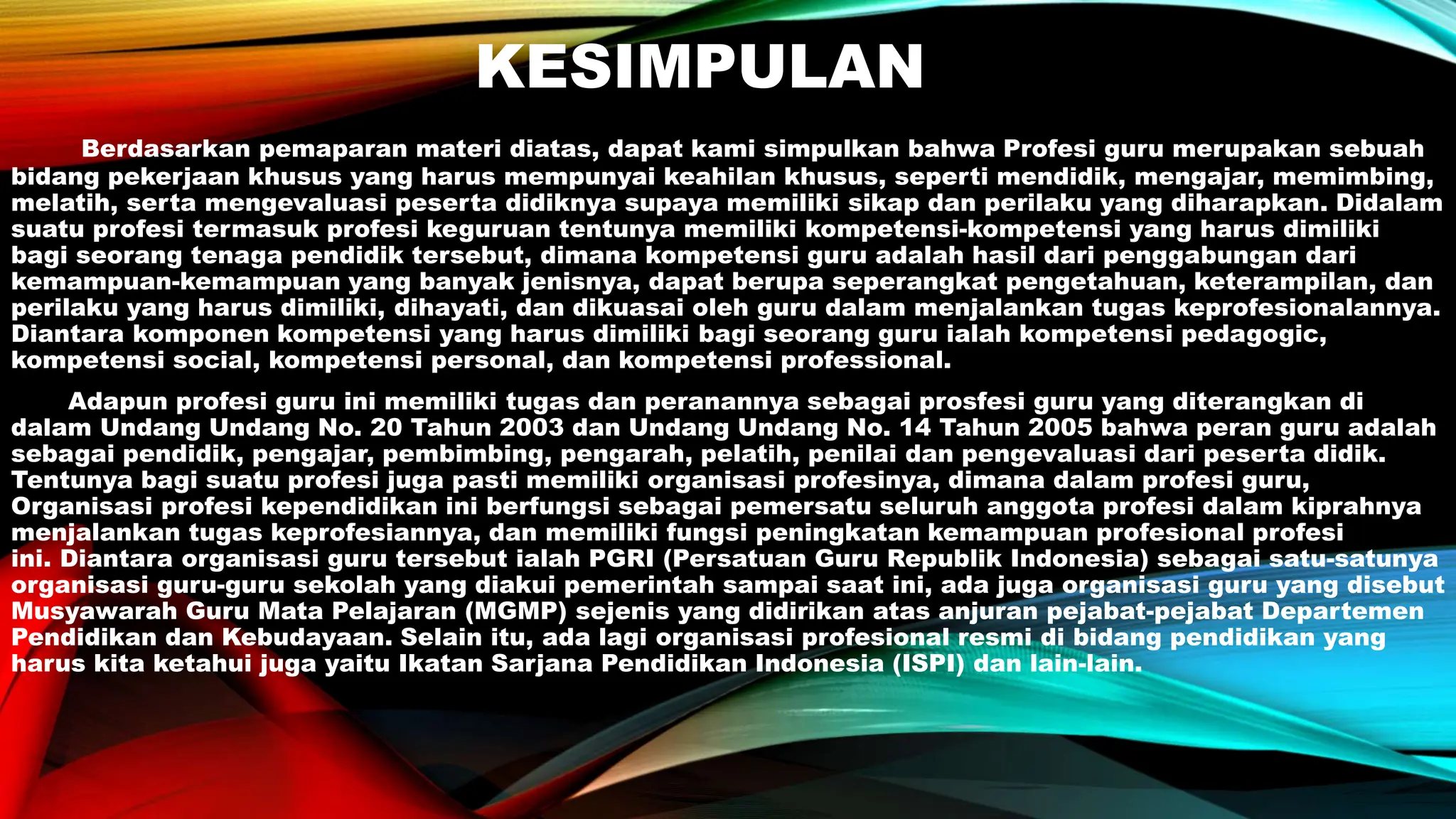 KESIMPULAN

Berdasarkan pemaparan materi diatas, dapat kami simpulkan bahwa Profesi guru merupakan sebuah bidang pekerjaan khusus yang harus mempunyai keahilan khusus, seperti mendidik, mengajar, memimbing, melatih, serta mengevaluasi peserta didiknya supaya memiliki sikap dan perilaku yang diharapkan. Didalam suatu profesi termasuk profesi keguruan tentunya memiliki kompetensi-kompetensi yang harus dimiliki bagi seorang tenaga pendidik tersebut, dimana kompetensi guru adalah hasil dari penggabungan dari kemampuan-kemampuan yang banyak jenisnya, dapat berupa seperangkat pengetahuan, keterampilan, dan perilaku yang harus dimiliki, dihayati, dan dikuasai oleh guru dalam menjalankan tugas keprofesionalannya. Diantara komponen kompetensi yang harus dimiliki bagi seorang guru ialah kompetensi pedagogic, kompetensi social, kompetensi personal, dan kompetensi professional.

Adapun profesi guru ini memiliki tugas dan peranannya sebagai prosfesi guru yang diterangkan di dalam Undang Undang No. 20 Tahun 2003 dan Undang Undang No. 14 Tahun 2005 bahwa peran guru adalah sebagai pendidik, pengajar, pembimbing, pengarah, pelatih, penilai dan pengevaluasi dari peserta didik. Tentunya bagi suatu profesi juga pasti memiliki organisasi profesinya, dimana dalam profesi guru, Organisasi profesi kependidikan ini berfungsi sebagai pemersatu seluruh anggota profesi dalam kiprahnya menjalankan tugas keprofesiannya, dan memiliki fungsi peningkatan kemampuan profesional profesi ini. Diantara organisasi guru tersebut ialah PGRI (Persatuan Guru Republik Indonesia) sebagai satu-satunya organisasi guru-guru sekolah yang diakui pemerintah sampai saat ini, ada juga organisasi guru yang disebut Musyawarah Guru Mata Pelajaran (MGMP) sejenis yang didirikan atas anjuran pejabat-pejabat Departemen Pendidikan dan Kebudayaan. Selain itu, ada lagi organisasi profesional resmi di bidang pendidikan yang harus kita ketahui juga yaitu Ikatan Sarjana Pendidikan Indonesia (ISPI) dan lain-lain.